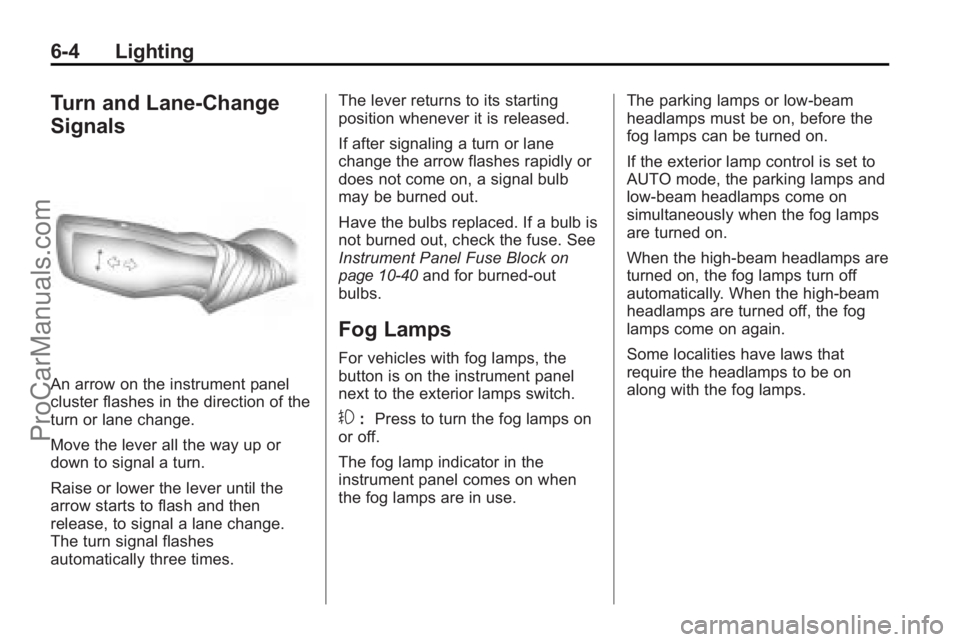 6-4 Lighting

Turn and Lane-Change Signals

An arrow on the instrument panel cluster flashes in the direction of the turn or lane change.

Move the lever all the way up or down to signal a turn.

Raise or lower the lever until the arrow starts to flash and then release, to signal a lane change. The turn signal flashes automatically three times.

The lever returns to its starting position whenever it is released.

If after signaling a turn or lane change the arrow flashes rapidly or does not come on, a signal bulb may be burned out.

Have the bulbs replaced. If a bulb is not burned out, check the fuse. See Instrument Panel Fuse Block on page 10-40 and for burned-out bulbs.

Fog Lamps

For vehicles with fog lamps, the button is on the instrument panel next to the exterior lamps switch.

: Press to turn the fog lamps on or off.

The fog lamp indicator in the instrument panel comes on when the fog lamps are in use.

The parking lamps or low-beam headlamps must be on, before the fog lamps can be turned on.

If the exterior lamp control is set to AUTO mode, the parking lamps and low-beam headlamps come on simultaneously when the fog lamps are turned on.

When the high-beam headlamps are turned on, the fog lamps turn off automatically. When the high-beam headlamps are turned off, the fog lamps come on again.

Some localities have laws that require the headlamps to be on along with the fog lamps.

ProCarManuals.com

carmanualsonline.info